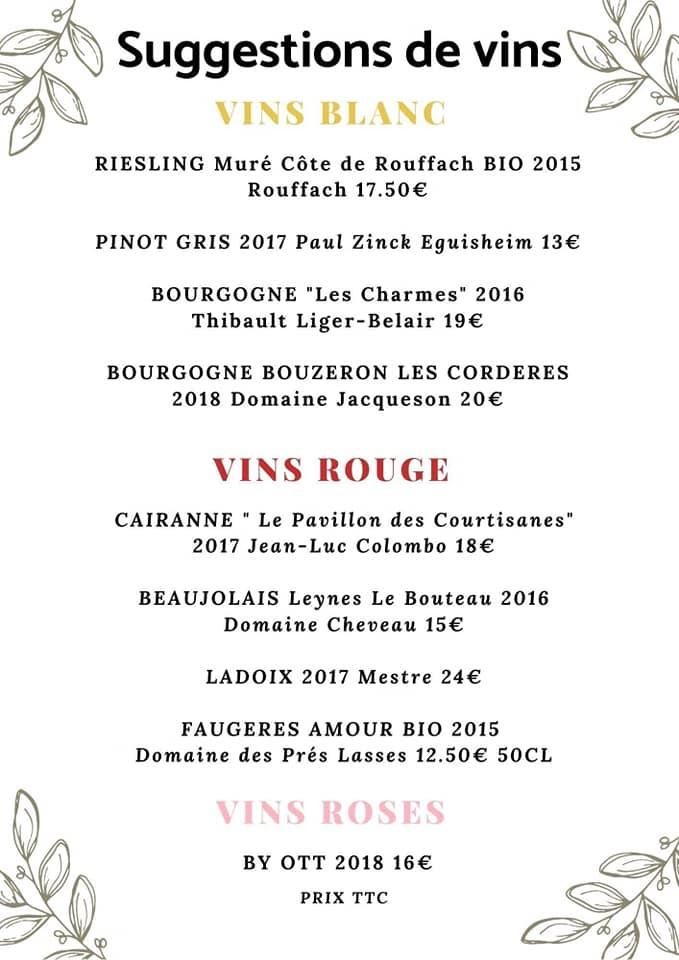 Suggestions de vins

VINS BLANC

RIESLING Muré Côte de Rouffach BIO 2015 Rouffach 17.50€

PINOT GRIS 2017 Paul Zinck Eguisheim 13€

BOURGOGNE "Les Charmes" 2016 Thibault Liger-Belair 19€

BOURGOGNE BOUZERON LES CORDERES 2018 Domaine Jacqueson 20€

VINS ROUGE

CAIRANNE " Le Pavillon des Courtisanes" 2017 Jean-Luc Colombo 18€

BEAUJOLAIS Leynes Le Bouteau 2016 Domaine Cheveau 15€

LADOIX 2017 Mestre 24€

FAUGERES AMOUR BIO 2015 Domaine des Prés Lasses 12.50€ 50CL

VINS ROSES

BY OTT 2018 16€

PRIX TTC